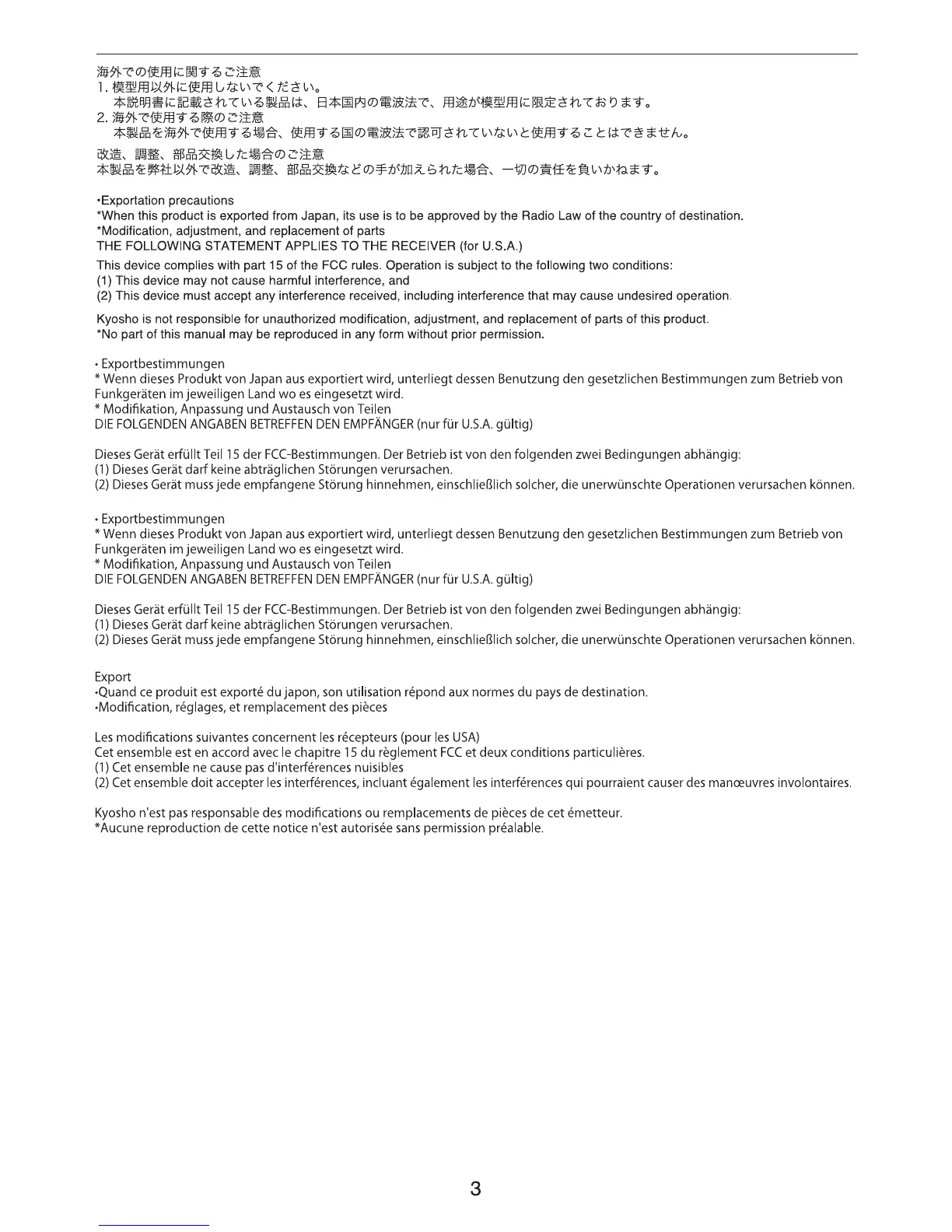 海外での使用に関するご注意
1. 模型用以外に使用しないでください。
本説明書に記載されている製品は、日本国内の電波法で、用途が模型用に限定されております。
2. 海外で使用する際のご注意
本製品を海外で使用する場合、使用する国の電波法で認可されていないと使用することはできません。

改造、調整、部品交換した場合のご注意
本製品を弊社以外で改造、調整、部品交換などの手が加えられた場合、一切の責任を負いかねます。

•Exportation precautions
*When this product is exported from Japan, its use is to be approved by the Radio Law of the country of destination.
*Modification, adjustment, and replacement of parts
THE FOLLOWING STATEMENT APPLIES TO THE RECEIVER (for U.S.A.)
This device complies with part 15 of the FCC rules. Operation is subject to the following two conditions:
(1) This device may not cause harmful interference, and
(2) This device must accept any interference received, including interference that may cause undesired operation.

Kyosho is not responsible for unauthorized modification, adjustment, and replacement of parts of this product.
*No part of this manual may be reproduced in any form without prior permission.

• Exportbestimmungen
* Wenn dieses Produkt von Japan aus exportiert wird, unterliegt dessen Benutzung den gesetzlichen Bestimmungen zum Betrieb von Funkgeräten im jeweiligen Land wo es eingesetzt wird.
* Modifikation, Anpassung und Austausch von Teilen
DIE FOLGENDEN ANGABEN BETREFFEN DEN EMPFÄNGER (nur für U.S.A. gültig)

Dieses Gerät erfüllt Teil 15 der FCC-Bestimmungen. Der Betrieb ist von den folgenden zwei Bedingungen abhängig:
(1) Dieses Gerät darf keine abträglichen Störungen verursachen.
(2) Dieses Gerät muss jede empfangene Störung hinnehmen, einschließlich solcher, die unerwünschte Operationen verursachen können.

• Exportbestimmungen
* Wenn dieses Produkt von Japan aus exportiert wird, unterliegt dessen Benutzung den gesetzlichen Bestimmungen zum Betrieb von Funkgeräten im jeweiligen Land wo es eingesetzt wird.
* Modifikation, Anpassung und Austausch von Teilen
DIE FOLGENDEN ANGABEN BETREFFEN DEN EMPFÄNGER (nur für U.S.A. gültig)

Dieses Gerät erfüllt Teil 15 der FCC-Bestimmungen. Der Betrieb ist von den folgenden zwei Bedingungen abhängig:
(1) Dieses Gerät darf keine abträglichen Störungen verursachen.
(2) Dieses Gerät muss jede empfangene Störung hinnehmen, einschließlich solcher, die unerwünschte Operationen verursachen können.

Export
•Quand ce produit est exporté du japon, son utilisation répond aux normes du pays de destination.
•Modification, réglages, et remplacement des pièces

Les modifications suivantes concernent les récepteurs (pour les USA)
Cet ensemble est en accord avec le chapitre 15 du règlement FCC et deux conditions particulières.
(1) Cet ensemble ne cause pas d'interférences nuisibles
(2) Cet ensemble doit accepter les interférences, incluant également les interférences qui pourraient causer des manœuvres involontaires.

Kyosho n'est pas responsable des modifications ou remplacements de pièces de cet émetteur.
*Aucune reproduction de cette notice n'est autorisée sans permission préalable.

3